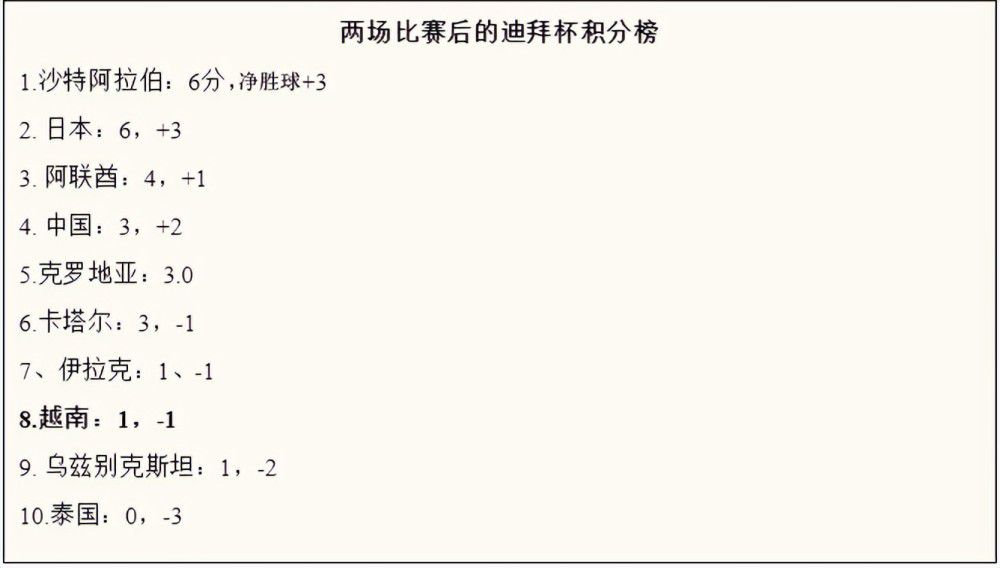 两场比赛后的迪拜杯积分榜

1.沙特阿拉伯：6分，净胜球+3

2. 日本：6，+3

3. 阿联酋：4，+1

4. 中国：3，+2

5.克罗地亚：3.0

6.卡塔尔：3，-1

7、伊拉克：1、-1

8.越南：1，-1

9. 乌兹别克斯坦：1，-2

10.泰国：0，-3